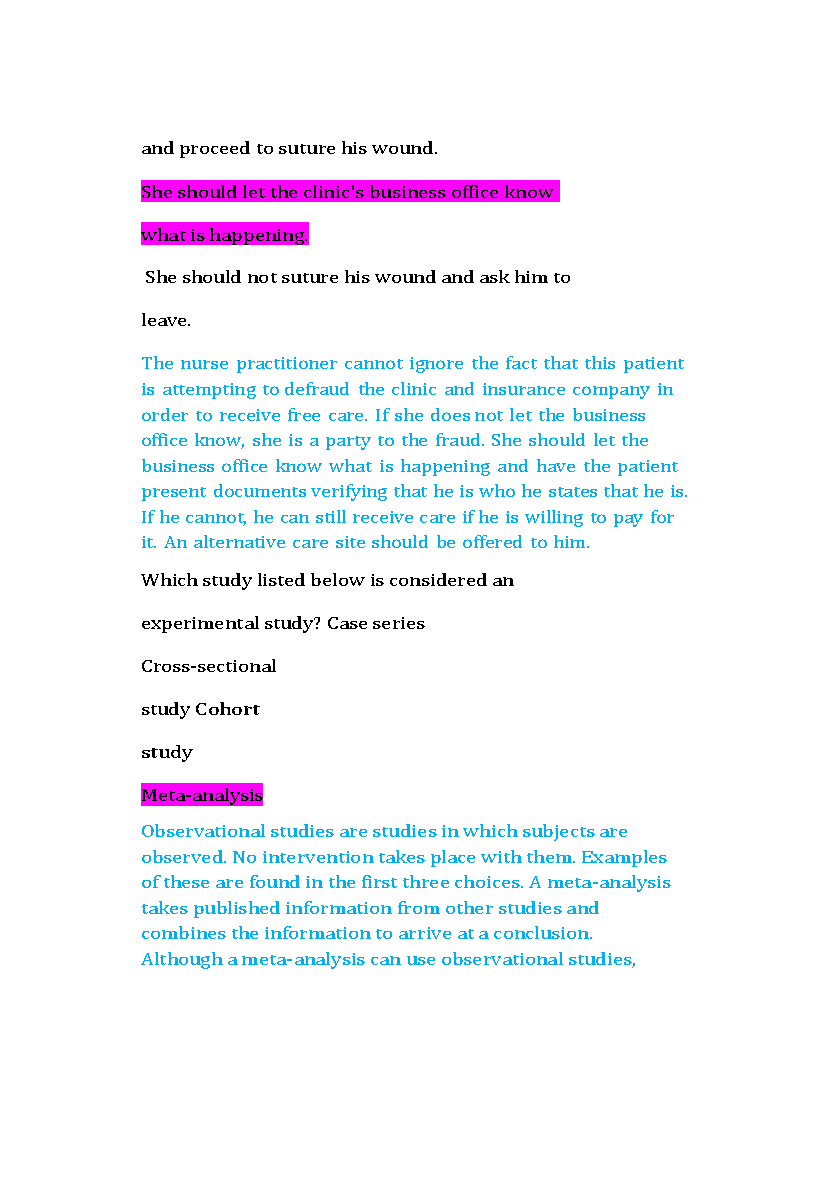 and proceed to suture his wound.

She should let the clinic's business office know

what is happening.

She should not suture his wound and ask him to

leave.

The nurse practitioner cannot ignore the fact that this patient is attempting to defraud the clinic and insurance company in order to receive free care. If she does not let the business office know, she is a party to the fraud. She should let the business office know what is happening and have the patient present documents verifying that he is who he states that he is. If he cannot, he can still receive care if he is willing to pay for it. An alternative care site should be offered to him.

Which study listed below is considered an

experimental study? Case series

Cross-sectional

study Cohort

study

Meta-analysis

Observational studies are studies in which subjects are observed. No intervention takes place with them. Examples of these are found in the first three choices. A meta-analysis takes published information from other studies and combines the information to arrive at a conclusion. Although a meta-analysis can use observational studies,